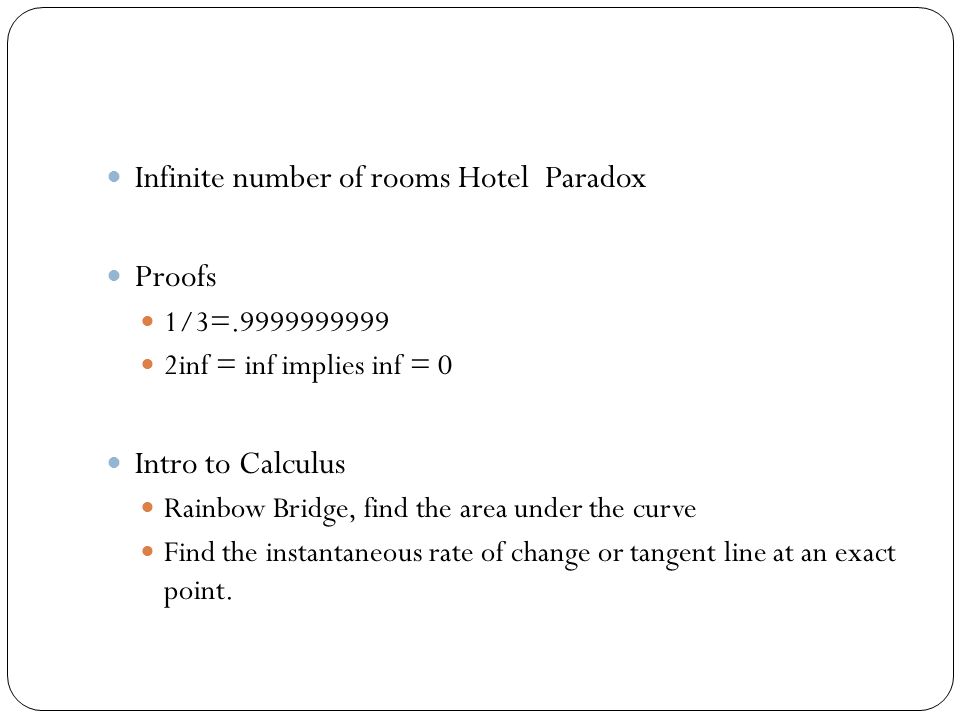 Infinite number of rooms Hotel  Paradox

Proofs

1/3=.9999999999

2inf = inf implies inf = 0

Intro to Calculus

Rainbow Bridge, find the area under the curve

Find the instantaneous rate of change or tangent line at an exact point.